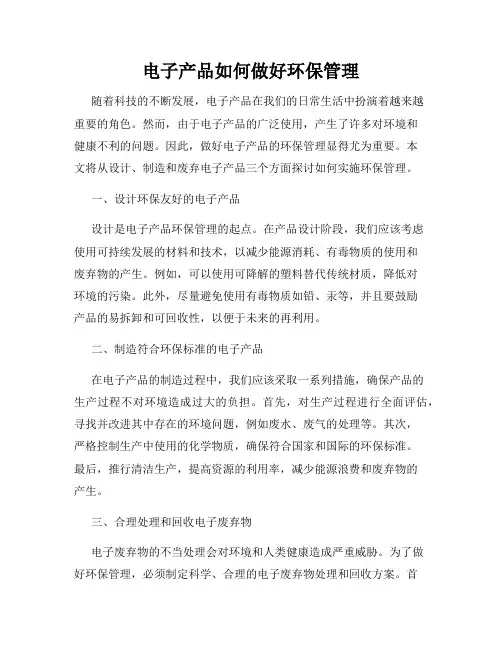 电子产品如何做好环保管理

随着科技的不断发展，电子产品在我们的日常生活中扮演着越来越重要的角色。然而，由于电子产品的广泛使用，产生了许多对环境和健康不利的问题。因此，做好电子产品的环保管理显得尤为重要。本文将从设计、制造和废弃电子产品三个方面探讨如何实施环保管理。

一、设计环保友好的电子产品

设计是电子产品环保管理的起点。在产品设计阶段，我们应该考虑使用可持续发展的材料和技术，以减少能源消耗、有毒物质的使用和废弃物的产生。例如，可以使用可降解的塑料替代传统材质，降低对环境的污染。此外，尽量避免使用有毒物质如铅、汞等，并且要鼓励产品的易拆卸和可回收性，以便于未来的再利用。

二、制造符合环保标准的电子产品

在电子产品的制造过程中，我们应该采取一系列措施，确保产品的生产过程不对环境造成过大的负担。首先，对生产过程进行全面评估，寻找并改进其中存在的环境问题，例如废水、废气的处理等。其次，严格控制生产中使用的化学物质，确保符合国家和国际的环保标准。最后，推行清洁生产，提高资源的利用率，减少能源浪费和废弃物的产生。

三、合理处理和回收电子废弃物

电子废弃物的不当处理会对环境和人类健康造成严重威胁。为了做好环保管理，必须制定科学、合理的电子废弃物处理和回收方案。首